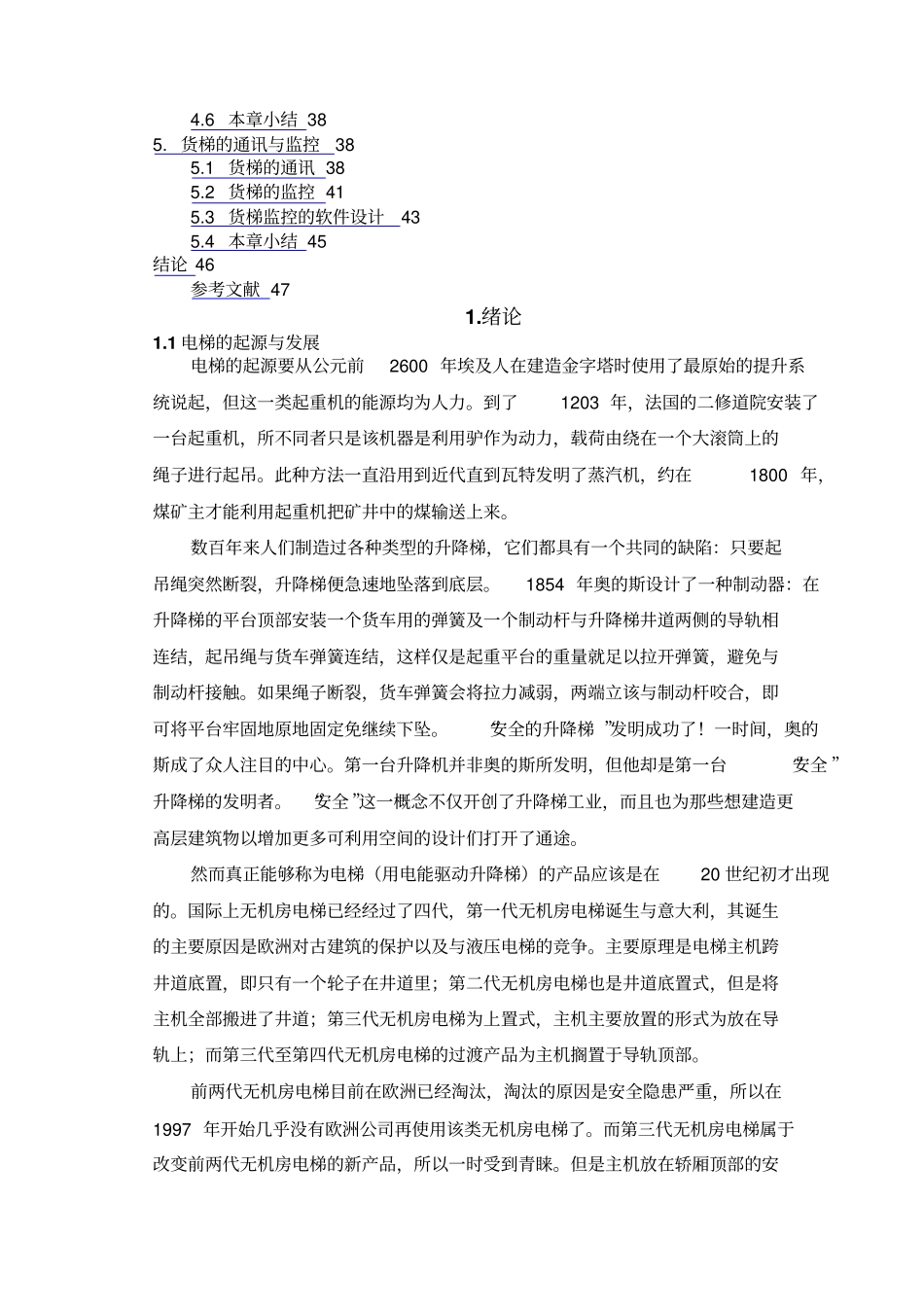 4.6 本章小结 38
5. 货梯的通讯与监控 38
5.1 货梯的通讯 38
5.2 货梯的监控 41
5.3 货梯监控的软件设计 43
5.4 本章小结 45
结论 46
参考文献 47

1.绪论

1.1 电梯的起源与发展

电梯的起源要从公元前 2600 年埃及人在建造金字塔时使用了最原始的提升系统说起，但这一类起重机的能源均为人力。到了 1203 年，法国的二修道院安装了一台起重机，所不同者只是该机器是利用驴作为动力，载荷由绕在一个大滚筒上的绳子进行起吊。此种方法一直沿用到近代直到瓦特发明了蒸汽机，约在 1800 年，煤矿主才能利用起重机把矿井中的煤输送上来。

数百年来人们制造过各种类型的升降梯，它们都具有一个共同的缺陷：只要起吊绳突然断裂，升降梯便急速地坠落到底层。 1854 年奥的斯设计了一种制动器：在升降梯的平台顶部安装一个货车用的弹簧及一个制动杆与升降梯井道两侧的导轨相连结，起吊绳与货车弹簧连结，这样仅是起重平台的重量就足以拉开弹簧，避免与制动杆接触。如果绳子断裂，货车弹簧会将拉力减弱，两端立该与制动杆咬合，即可将平台牢固地原地固定免继续下坠。 安全的升降梯 ”发明成功了！一时间，奥的斯成了众人注目的中心。第一台升降机并非奥的斯所发明，但他却是第一台 安全 ”升降梯的发明者。 安全 ”这一概念不仅开创了升降梯工业，而且也为那些想建造更高层建筑物以增加更多可利用空间的设计们打开了通途。

然而真正能够称为电梯（用电能驱动升降梯）的产品应该是在 20 世纪初才出现的。国际上无机房电梯已经经过了四代，第一代无机房电梯诞生与意大利，其诞生的主要原因是欧洲对古建筑的保护以及与液压电梯的竞争。主要原理是电梯主机跨井道底置，即只有一个轮子在井道里；第二代无机房电梯也是井道底置式，但是将主机全部搬进了井道；第三代无机房电梯为上置式，主机主要放置的形式为放在导轨上；而第三代至第四代无机房电梯的过渡产品为主机搁置于导轨顶部。

前两代无机房电梯目前在欧洲已经淘汰，淘汰的原因是安全隐患严重，所以在 1997 年开始几乎没有欧洲公司再使用该类无机房电梯了。而第三代无机房电梯属于改变前两代无机房电梯的新产品，所以一时受到青睐。但是主机放在轿厢顶部的安